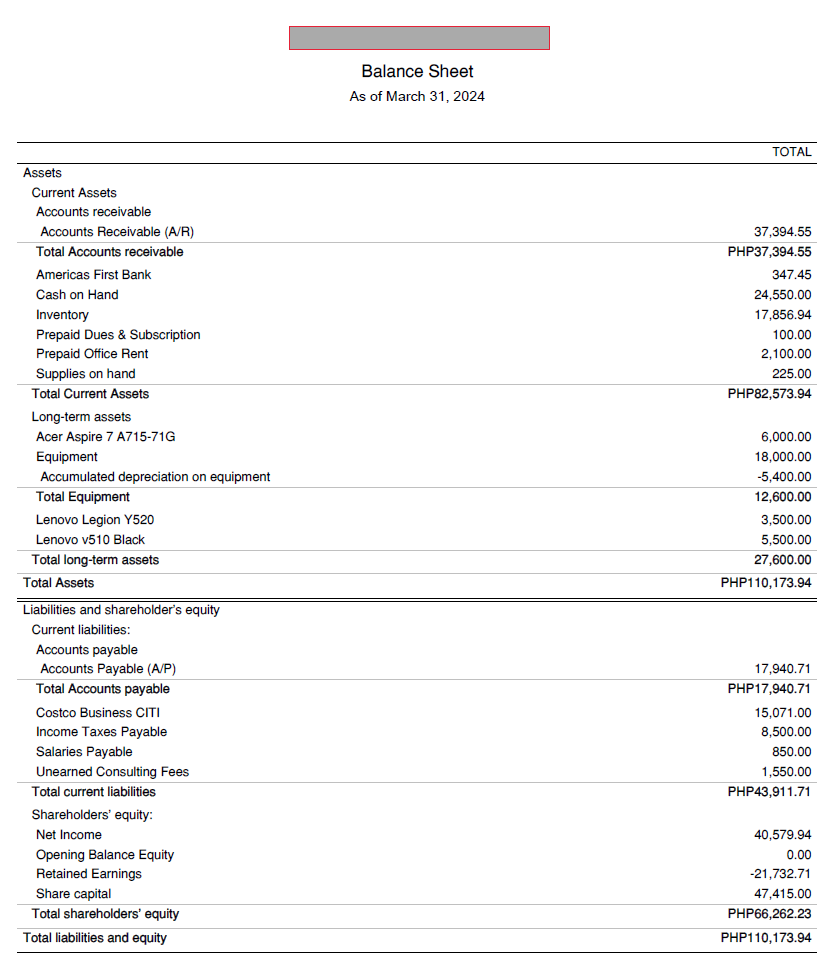 Balance Sheet
As of March 31, 2024

| | TOTAL |
|---|---|
| Assets | |
| Current Assets | |
| Accounts receivable | |
| Accounts Receivable (A/R) | 37,394.55 |
| Total Accounts receivable | PHP37,394.55 |
| Americas First Bank | 347.45 |
| Cash on Hand | 24,550.00 |
| Inventory | 17,856.94 |
| Prepaid Dues & Subscription | 100.00 |
| Prepaid Office Rent | 2,100.00 |
| Supplies on hand | 225.00 |
| Total Current Assets | PHP82,573.94 |
| Long-term assets | |
| Acer Aspire 7 A715-71G | 6,000.00 |
| Equipment | 18,000.00 |
| Accumulated depreciation on equipment | -5,400.00 |
| Total Equipment | 12,600.00 |
| Lenovo Legion Y520 | 3,500.00 |
| Lenovo v510 Black | 5,500.00 |
| Total long-term assets | 27,600.00 |
| Total Assets | PHP110,173.94 |
| Liabilities and shareholder's equity | |
| Current liabilities: | |
| Accounts payable | |
| Accounts Payable (A/P) | 17,940.71 |
| Total Accounts payable | PHP17,940.71 |
| Costco Business CITI | 15,071.00 |
| Income Taxes Payable | 8,500.00 |
| Salaries Payable | 850.00 |
| Unearned Consulting Fees | 1,550.00 |
| Total current liabilities | PHP43,911.71 |
| Shareholders' equity: | |
| Net Income | 40,579.94 |
| Opening Balance Equity | 0.00 |
| Retained Earnings | -21,732.71 |
| Share capital | 47,415.00 |
| Total shareholders' equity | PHP66,262.23 |
| Total liabilities and equity | PHP110,173.94 |